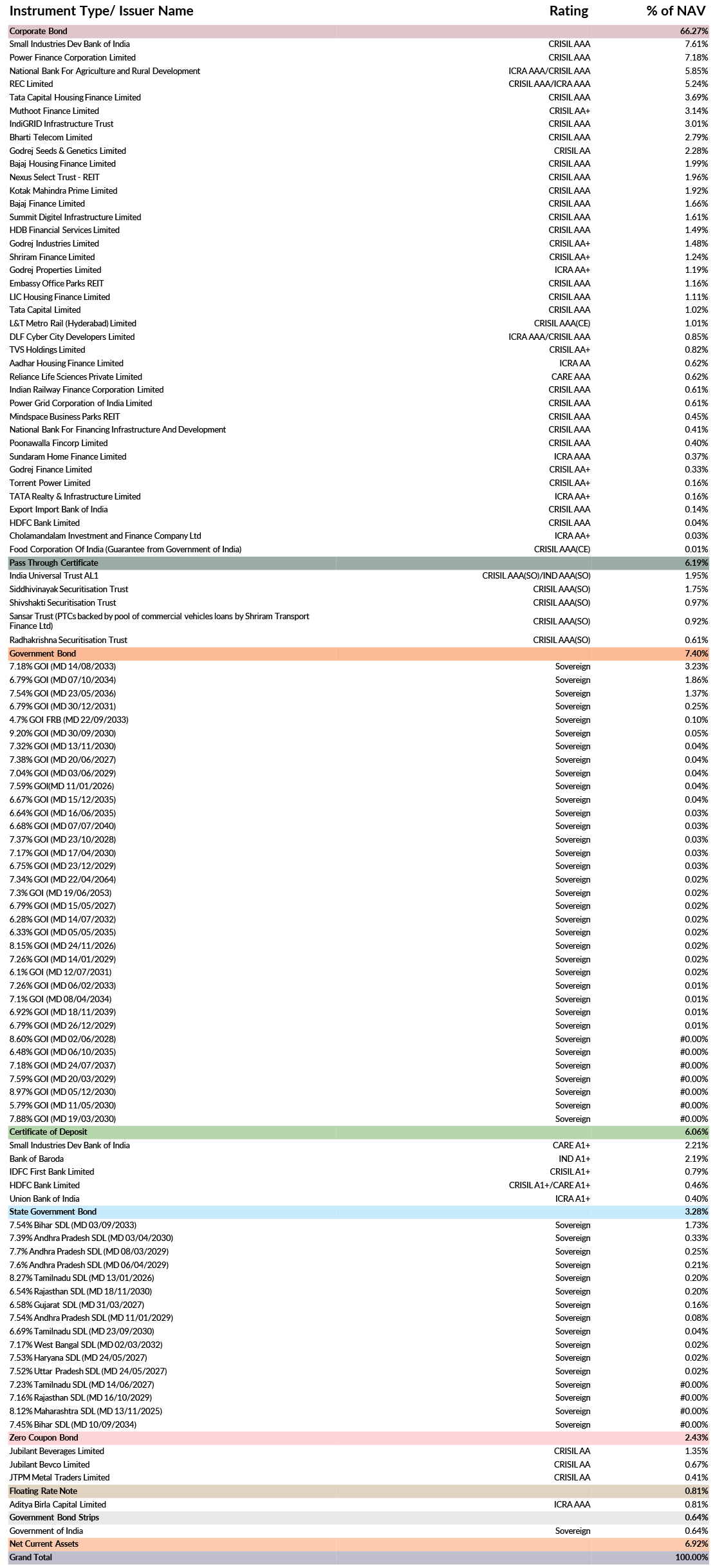 | Instrument Type/ Issuer Name | Rating | % of NAV |
|---|---|---|
| Corporate Bond | | 66.27% |
| Small Industries Dev Bank of India | CRISIL AAA | 7.61% |
| Power Finance Corporation Limited | CRISIL AAA | 7.18% |
| National Bank For Agriculture and Rural Development | ICRA AAA/CRISIL AAA | 5.85% |
| REC Limited | CRISIL AAA/ICRA AAA | 5.24% |
| Tata Capital Housing Finance Limited | CRISIL AAA | 3.69% |
| Muthoot Finance Limited | CRISIL AA+ | 3.14% |
| IndiGRID Infrastructure Trust | CRISIL AAA | 3.01% |
| Bharti Telecom Limited | CRISIL AAA | 2.79% |
| Godrej Seeds & Genetics Limited | CRISIL AA | 2.28% |
| Bajaj Housing Finance Limited | CRISIL AAA | 1.99% |
| Nexus Select Trust - REIT | CRISIL AAA | 1.96% |
| Kotak Mahindra Prime Limited | CRISIL AAA | 1.92% |
| Bajaj Finance Limited | CRISIL AAA | 1.66% |
| Summit Digitel Infrastructure Limited | CRISIL AAA | 1.61% |
| HDB Financial Services Limited | CRISIL AAA | 1.49% |
| Godrej Industries Limited | CRISIL AA+ | 1.48% |
| Shriram Finance Limited | CRISIL AA+ | 1.24% |
| Godrej Properties Limited | ICRA AA+ | 1.19% |
| Embassy Office Parks REIT | CRISIL AAA | 1.16% |
| LIC Housing Finance Limited | CRISIL AAA | 1.11% |
| Tata Capital Limited | CRISIL AAA | 1.02% |
| L&T Metro Rail (Hyderabad) Limited | CRISIL AAA(CE) | 1.01% |
| DLF Cyber City Developers Limited | ICRA AAA/CRISIL AAA | 0.85% |
| TVS Holdings Limited | CRISIL AA+ | 0.82% |
| Aadhar Housing Finance Limited | ICRA AA | 0.62% |
| Reliance Life Sciences Private Limited | CARE AAA | 0.62% |
| Indian Railway Finance Corporation Limited | CRISIL AAA | 0.61% |
| Power Grid Corporation of India Limited | CRISIL AAA | 0.61% |
| Mindspace Business Parks REIT | CRISIL AAA | 0.45% |
| National Bank For Financing Infrastructure And Development | CRISIL AAA | 0.41% |
| Poonawalla Fincorp Limited | CRISIL AAA | 0.40% |
| Sundaram Home Finance Limited | ICRA AAA | 0.37% |
| Godrej Finance Limited | CRISIL AA+ | 0.33% |
| Torrent Power Limited | CRISIL AA+ | 0.16% |
| TATA Realty & Infrastructure Limited | ICRA AA+ | 0.16% |
| Export Import Bank of India | CRISIL AAA | 0.14% |
| HDFC Bank Limited | CRISIL AAA | 0.04% |
| Cholamandalam Investment and Finance Company Ltd | ICRA AA+ | 0.03% |
| Food Corporation Of India (Guarantee from Government of India) | CRISIL AAA(CE) | 0.01% |
| Pass Through Certificate | | 6.19% |
| India Universal Trust AL1 | CRISIL AAA(SO)/IND AAA(SO) | 1.95% |
| Siddhivinayak Securitisation Trust | CRISIL AAA(SO) | 1.75% |
| Shivshakti Securitisation Trust | CRISIL AAA(SO) | 0.97% |
| Sansar Trust (PTCs backed by pool of commercial vehicles loans by Shriram Transport Finance Ltd) | CRISIL AAA(SO) | 0.92% |
| Radhakrishna Securitisation Trust | CRISIL AAA(SO) | 0.61% |
| Government Bond | | 7.40% |
| 7.18% GOI (MD 14/08/2033) | Sovereign | 3.23% |
| 6.79% GOI (MD 07/10/2034) | Sovereign | 1.86% |
| 7.54% GOI (MD 23/05/2036) | Sovereign | 1.37% |
| 6.79% GOI (MD 30/12/2031) | Sovereign | 0.25% |
| 4.7% GOI FRB (MD 22/09/2033) | Sovereign | 0.10% |
| 9.20% GOI (MD 30/09/2030) | Sovereign | 0.05% |
| 7.32% GOI (MD 13/11/2030) | Sovereign | 0.04% |
| 7.38% GOI (MD 20/06/2027) | Sovereign | 0.04% |
| 7.04% GOI (MD 03/06/2029) | Sovereign | 0.04% |
| 7.59% GOI(MD 11/01/2026) | Sovereign | 0.04% |
| 6.67% GOI (MD 15/12/2035) | Sovereign | 0.04% |
| 6.64% GOI (MD 16/06/2035) | Sovereign | 0.03% |
| 6.68% GOI (MD 07/07/2040) | Sovereign | 0.03% |
| 7.37% GOI (MD 23/10/2028) | Sovereign | 0.03% |
| 7.17% GOI (MD 17/04/2030) | Sovereign | 0.03% |
| 6.75% GOI (MD 23/12/2029) | Sovereign | 0.03% |
| 7.34% GOI (MD 22/04/2064) | Sovereign | 0.02% |
| 7.3% GOI (MD 19/06/2053) | Sovereign | 0.02% |
| 6.79% GOI (MD 15/05/2027) | Sovereign | 0.02% |
| 6.28% GOI (MD 14/07/2032) | Sovereign | 0.02% |
| 6.33% GOI (MD 05/05/2035) | Sovereign | 0.02% |
| 8.15% GOI (MD 24/11/2026) | Sovereign | 0.02% |
| 7.26% GOI (MD 14/01/2029) | Sovereign | 0.02% |
| 6.1% GOI (MD 12/07/2031) | Sovereign | 0.02% |
| 7.26% GOI (MD 06/02/2033) | Sovereign | 0.01% |
| 7.1% GOI (MD 08/04/2034) | Sovereign | 0.01% |
| 6.92% GOI (MD 18/11/2039) | Sovereign | 0.01% |
| 6.79% GOI (MD 26/12/2029) | Sovereign | 0.01% |
| 8.60% GOI (MD 02/06/2028) | Sovereign | #0.00% |
| 6.48% GOI (MD 06/10/2035) | Sovereign | #0.00% |
| 7.18% GOI (MD 24/07/2037) | Sovereign | #0.00% |
| 7.59% GOI (MD 20/03/2029) | Sovereign | #0.00% |
| 8.97% GOI (MD 05/12/2030) | Sovereign | #0.00% |
| 5.79% GOI (MD 11/05/2030) | Sovereign | #0.00% |
| 7.88% GOI (MD 19/03/2030) | Sovereign | #0.00% |
| Certificate of Deposit | | 6.06% |
| Small Industries Dev Bank of India | CARE A1+ | 2.21% |
| Bank of Baroda | IND A1+ | 2.19% |
| IDFC First Bank Limited | CRISIL A1+ | 0.79% |
| HDFC Bank Limited | CRISIL A1+/CARE A1+ | 0.46% |
| Union Bank of India | ICRA A1+ | 0.40% |
| State Government Bond | | 3.28% |
| 7.54% Bihar SDL (MD 03/09/2033) | Sovereign | 1.73% |
| 7.39% Andhra Pradesh SDL (MD 03/04/2030) | Sovereign | 0.33% |
| 7.7% Andhra Pradesh SDL (MD 08/03/2029) | Sovereign | 0.25% |
| 7.6% Andhra Pradesh SDL (MD 06/04/2029) | Sovereign | 0.21% |
| 8.27% Tamilnadu SDL (MD 13/01/2026) | Sovereign | 0.20% |
| 6.54% Rajasthan SDL (MD 18/11/2030) | Sovereign | 0.20% |
| 6.58% Gujarat SDL (MD 31/03/2027) | Sovereign | 0.16% |
| 7.54% Andhra Pradesh SDL (MD 11/01/2029) | Sovereign | 0.08% |
| 6.69% Tamilnadu SDL (MD 23/09/2030) | Sovereign | 0.04% |
| 7.17% West Bangal SDL (MD 02/03/2032) | Sovereign | 0.02% |
| 7.53% Haryana SDL (MD 24/05/2027) | Sovereign | 0.02% |
| 7.52% Uttar Pradesh SDL (MD 24/05/2027) | Sovereign | 0.02% |
| 7.23% Tamilnadu SDL (MD 14/06/2027) | Sovereign | #0.00% |
| 7.16% Rajasthan SDL (MD 16/10/2029) | Sovereign | #0.00% |
| 8.12% Maharashtra SDL (MD 13/11/2025) | Sovereign | #0.00% |
| 7.45% Bihar SDL (MD 10/09/2034) | Sovereign | #0.00% |
| Zero Coupon Bond | | 2.43% |
| Jubilant Beverages Limited | CRISIL AA | 1.35% |
| Jubilant Bevco Limited | CRISIL AA | 0.67% |
| JTPM Metal Traders Limited | CRISIL AA | 0.41% |
| Floating Rate Note | | 0.81% |
| Aditya Birla Capital Limited | ICRA AAA | 0.81% |
| Government Bond Strips | | 0.64% |
| Government of India | Sovereign | 0.64% |
| Net Current Assets | | 6.92% |
| Grand Total | | 100.00% |